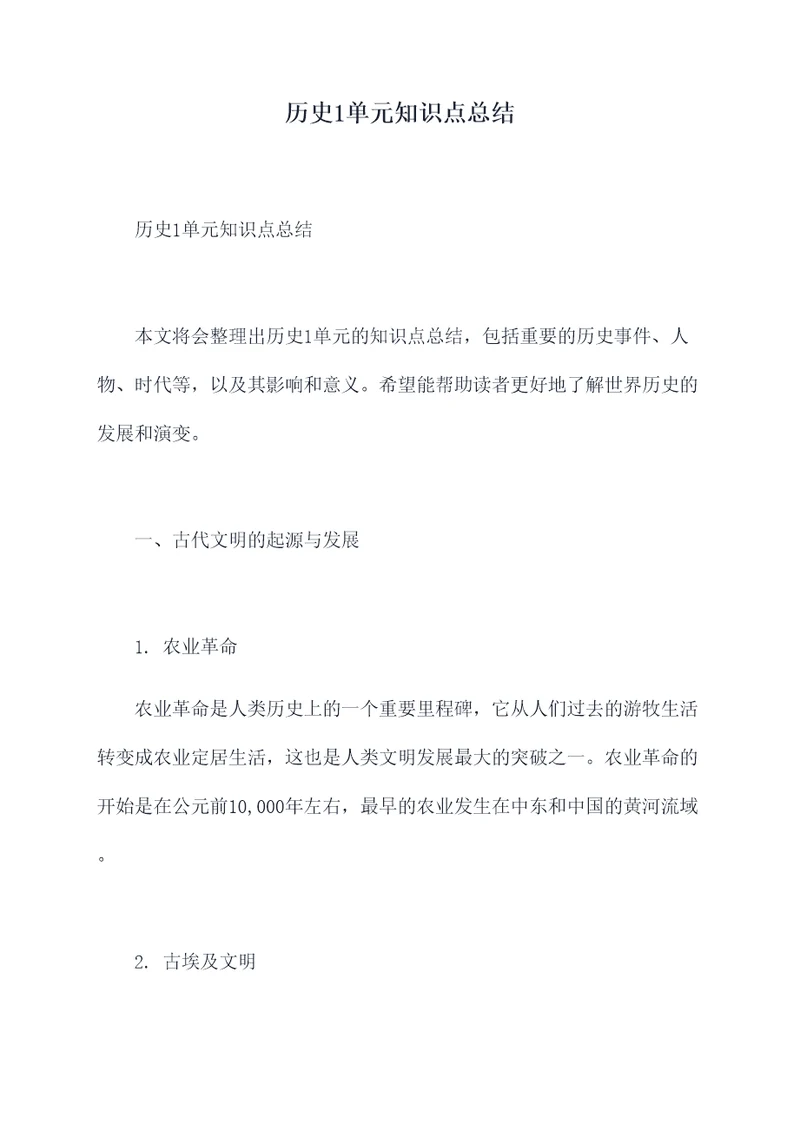 历史1单元知识点总结

历史1单元知识点总结

本文将会整理出历史1单元的知识点总结，包括重要的历史事件、人物、时代等，以及其影响和意义。希望能帮助读者更好地了解世界历史的发展和演变。

一、古代文明的起源与发展

1. 农业革命

农业革命是人类历史上的一个重要里程碑，它从人们过去的游牧生活转变成农业定居生活，这也是人类文明发展最大的突破之一。农业革命的开始是在公元前10,000年左右，最早的农业发生在中东和中国的黄河流域。

2. 古埃及文明